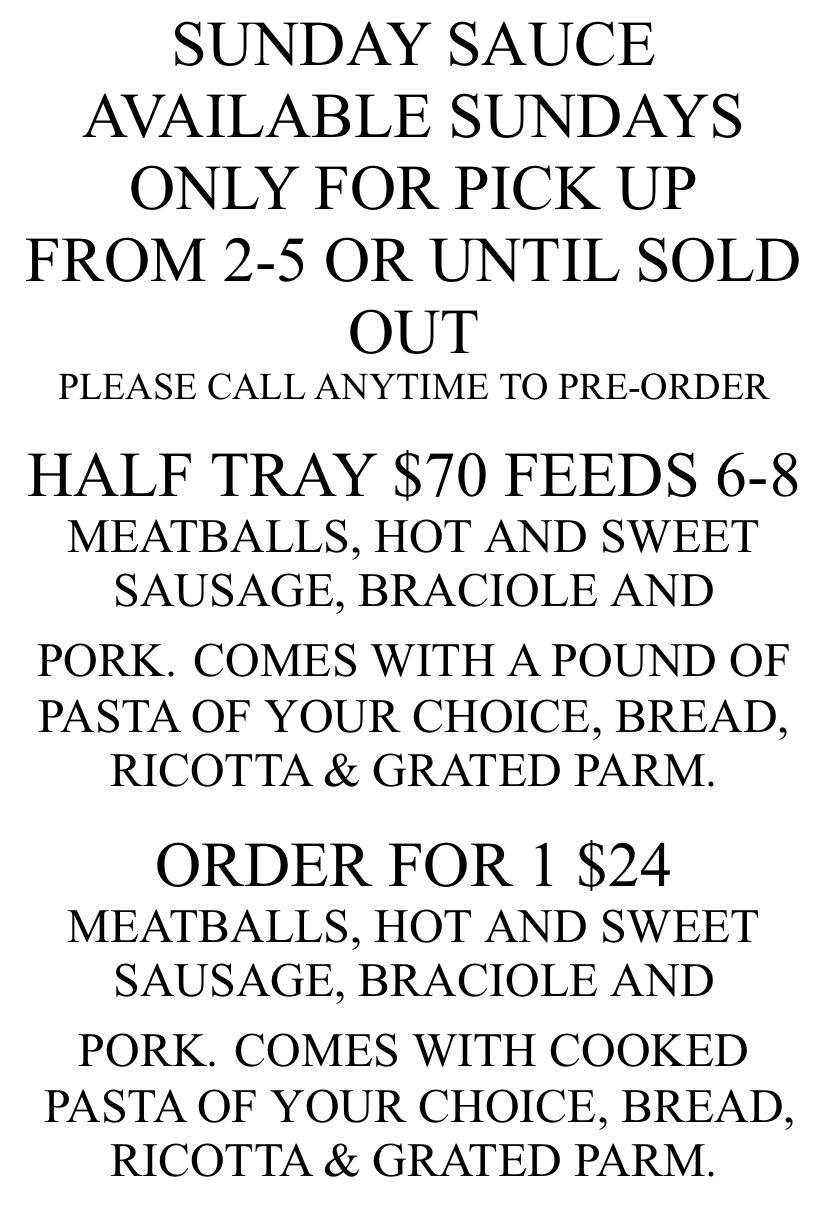 SUNDAY SAUCE AVAILABLE SUNDAYS ONLY FOR PICK UP FROM 2-5 OR UNTIL SOLD OUT

PLEASE CALL ANYTIME TO PRE-ORDER

HALF TRAY $70 FEEDS 6-8

MEATBALLS, HOT AND SWEET SAUSAGE, BRACIOLE AND

PORK. COMES WITH A POUND OF PASTA OF YOUR CHOICE, BREAD, RICOTTA & GRATED PARM.

ORDER FOR 1 $24

MEATBALLS, HOT AND SWEET SAUSAGE, BRACIOLE AND

PORK. COMES WITH COOKED PASTA OF YOUR CHOICE, BREAD, RICOTTA & GRATED PARM.